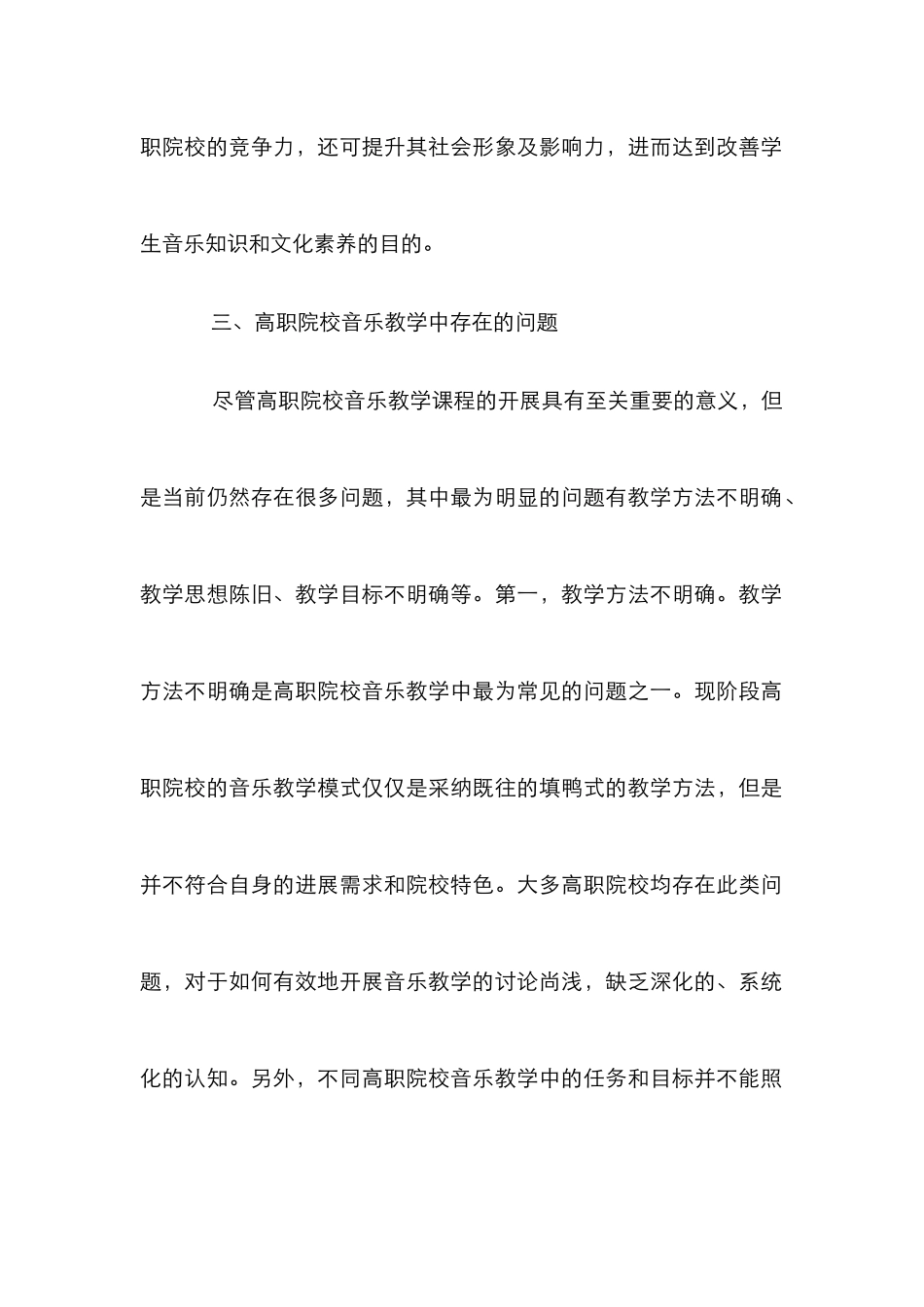 职院校的竞争力，还可提升其社会形象及影响力，进而达到改善学生音乐知识和文化素养的目的。

三、高职院校音乐教学中存在的问题

尽管高职院校音乐教学课程的开展具有至关重要的意义，但是当前仍然存在很多问题，其中最为明显的问题有教学方法不明确、教学思想陈旧、教学目标不明确等。第一，教学方法不明确。教学方法不明确是高职院校音乐教学中最为常见的问题之一。现阶段高职院校的音乐教学模式仅仅是采纳既往的填鸭式的教学方法，但是并不符合自身的进展需求和院校特色。大多高职院校均存在此类问题，对于如何有效地开展音乐教学的讨论尚浅，缺乏深化的、系统化的认知。另外，不同高职院校音乐教学中的任务和目标并不能照